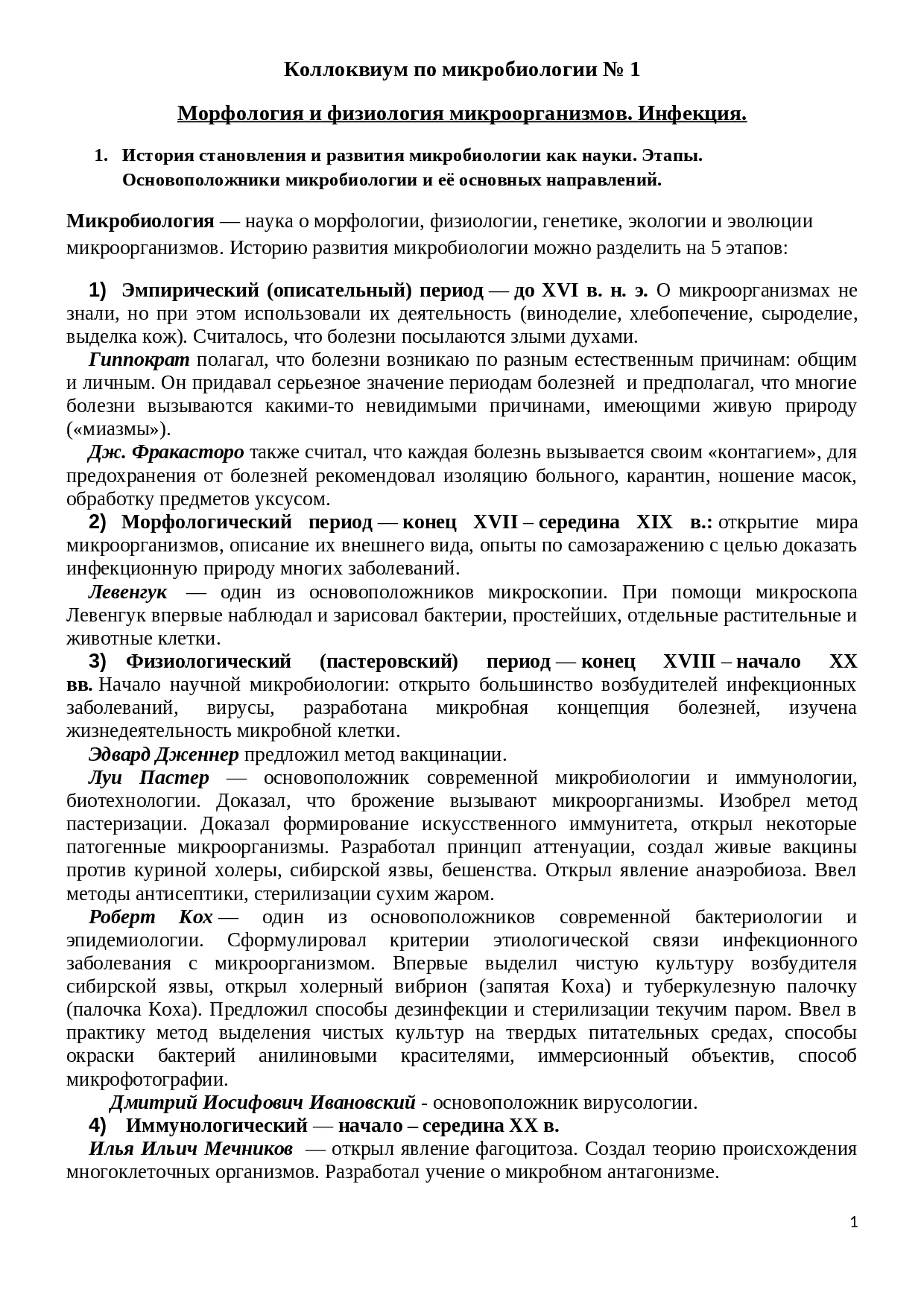 Коллоквиум по микробиологии № 1

Морфология и физиология микроорганизмов. Инфекция.

1. История становления и развития микробиологии как науки. Этапы. Основоположники микробиологии и её основных направлений.

Микробиология — наука о морфологии, физиологии, генетике, экологии и эволюции микроорганизмов. Историю развития микробиологии можно разделить на 5 этапов:

1) Эмпирический (описательный) период — до XVI в. н. э. О микроорганизмах не знали, но при этом использовали их деятельность (виноделие, хлебопечение, сыроделие, выделка кож). Считалось, что болезни посылаются злыми духами.

Гиппократ полагал, что болезни возникаю по разным естественным причинам: общим и личным. Он придавал серьезное значение периодам болезней и предполагал, что многие болезни вызываются какими-то невидимыми причинами, имеющими живую природу («миазмы»).

Дж. Фракасторо также считал, что каждая болезнь вызывается своим «контагием», для предохранения от болезней рекомендовал изоляцию больного, карантин, ношение масок, обработку предметов уксусом.

2) Морфологический период — конец XVII – середина XIX в.: открытие мира микроорганизмов, описание их внешнего вида, опыты по самозаражению с целью доказать инфекционную природу многих заболеваний.

Левенгук — один из основоположников микроскопии. При помощи микроскопа Левенгук впервые наблюдал и зарисовал бактерии, простейших, отдельные растительные и животные клетки.

3) Физиологический (пастеровский) период — конец XVIII – начало XX вв. Начало научной микробиологии: открыто большинство возбудителей инфекционных заболеваний, вирусы, разработана микробная концепция болезней, изучена жизнедеятельность микробной клетки.

Эдвард Дженнер предложил метод вакцинации.

Луи Пастер — основоположник современной микробиологии и иммунологии, биотехнологии. Доказал, что брожение вызывают микроорганизмы. Изобрел метод пастеризации. Доказал формирование искусственного иммунитета, открыл некоторые патогенные микроорганизмы. Разработал принцип аттенуации, создал живые вакцины против куриной холеры, сибирской язвы, бешенства. Открыл явление анаэробиоза. Ввел методы антисептики, стерилизации сухим жаром.

Роберт Кох — один из основоположников современной бактериологии и эпидемиологии. Сформулировал критерии этиологической связи инфекционного заболевания с микроорганизмом. Впервые выделил чистую культуру возбудителя сибирской язвы, открыл холерный вибрион (запятая Коха) и туберкулезную палочку (палочка Коха). Предложил способы дезинфекции и стерилизации текучим паром. Ввел в практику метод выделения чистых культур на твердых питательных средах, способы окраски бактерий анилиновыми красителями, иммерсионный объектив, способ микрофотографии.

Дмитрий Иосифович Ивановский - основоположник вирусологии.

4) Иммунологический — начало – середина XX в.

Илья Ильич Мечников — открыл явление фагоцитоза. Создал теорию происхождения многоклеточных организмов. Разработал учение о микробном антагонизме.

1